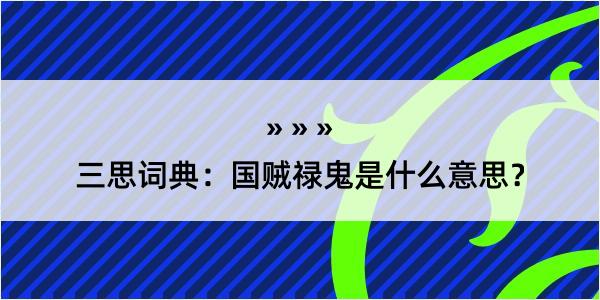 » » »

三思词典：国贼禄鬼是什么意思？